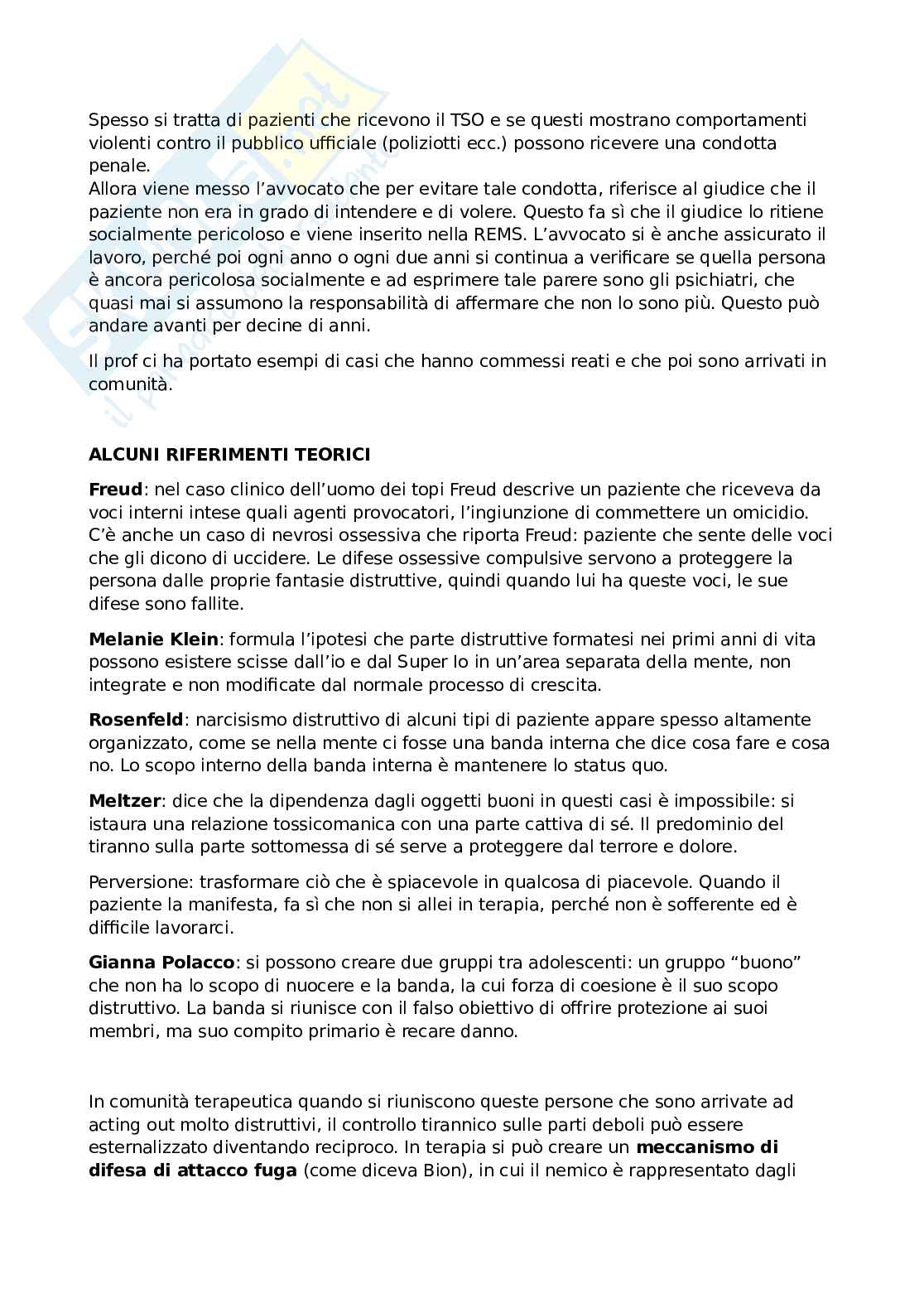 Spesso si tratta di pazienti che ricevono il TSO e se questi mostrano comportamenti violenti contro il pubblico ufficiale (poliziotti ecc.) possono ricevere una condotta penale.
Allora viene messo l'avvocato che per evitare tale condotta, riferisce al giudice che il paziente non era in grado di intendere e di volere. Questo fa sì che il giudice lo ritiene socialmente pericoloso e viene inserito nella REMS. L'avvocato si è anche assicurato il lavoro, perché poi ogni anno o ogni due anni si continua a verificare se quella persona è ancora pericolosa socialmente e ad esprimere tale parere sono gli psichiatri, che quasi mai si assumono la responsabilità di affermare che non lo sono più. Questo può andare avanti per decine di anni.

Il prof ci ha portato esempi di casi che hanno commessi reati e che poi sono arrivati in comunità.

ALCUNI RIFERIMENTI TEORICI

Freud: nel caso clinico dell'uomo dei topi Freud descrive un paziente che riceveva da voci interni intese quali agenti provocatori, l'ingiunzione di commettere un omicidio. C'è anche un caso di nevrosi ossessiva che riporta Freud: paziente che sente delle voci che gli dicono di uccidere. Le difese ossessive compulsive servono a proteggere la persona dalle proprie fantasie distruttive, quindi quando lui ha queste voci, le sue difese sono fallite.

Melanie Klein: formula l'ipotesi che parte distruttive formatesi nei primi anni di vita possono esistere scisse dall'io e dal Super Io in un'area separata della mente, non integrate e non modificate dal normale processo di crescita.

Rosenfeld: narcisismo distruttivo di alcuni tipi di paziente appare spesso altamente organizzato, come se nella mente ci fosse una banda interna che dice cosa fare e cosa no. Lo scopo interno della banda interna è mantenere lo status quo.

Meltzer: dice che la dipendenza dagli oggetti buoni in questi casi è impossibile: si istaura una relazione tossicomanica con una parte cattiva di sé. Il predominio del tiranno sulla parte sottomessa di sé serve a proteggere dal terrore e dolore.

Perversione: trasformare ciò che è spiacevole in qualcosa di piacevole. Quando il paziente la manifesta, fa sì che non si allei in terapia, perché non è sofferente ed è difficile lavorarci.

Gianna Polacco: si possono creare due gruppi tra adolescenti: un gruppo "buono" che non ha lo scopo di nuocere e la banda, la cui forza di coesione è il suo scopo distruttivo. La banda si riunisce con il falso obiettivo di offrire protezione ai suoi membri, ma suo compito primario è recare danno.

In comunità terapeutica quando si riuniscono queste persone che sono arrivate ad acting out molto distruttivi, il controllo tirannico sulle parti deboli può essere esternalizzato diventando reciproco. In terapia si può creare un meccanismo di difesa di attacco fuga (come diceva Bion), in cui il nemico è rappresentato dagli